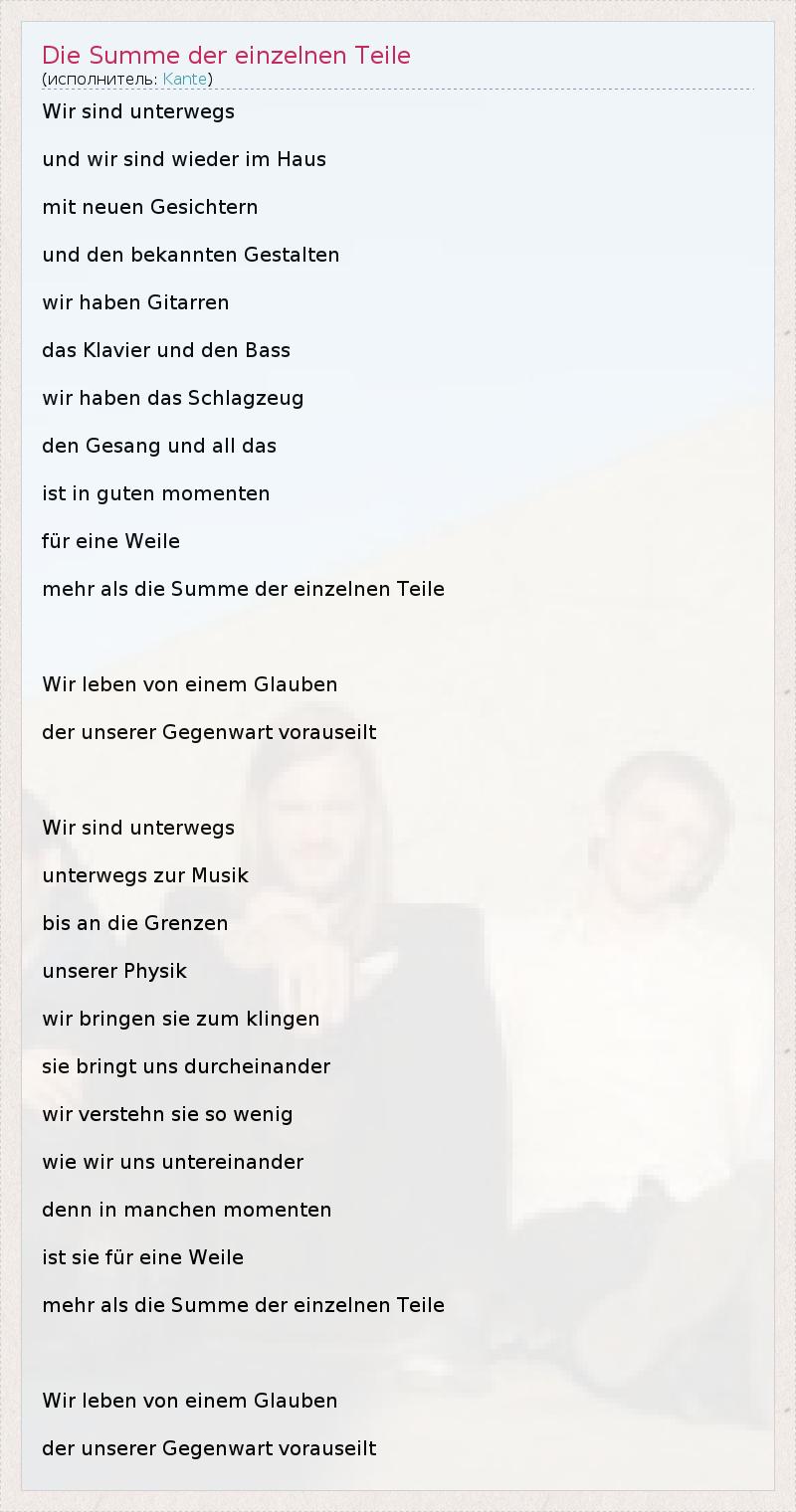 Die Summe der einzelnen Teile
(исполнитель: Kante)

Wir sind unterwegs
und wir sind wieder im Haus
mit neuen Gesichtern
und den bekannten Gestalten
wir haben Gitarren
das Klavier und den Bass
wir haben das Schlagzeug
den Gesang und all das
ist in guten momenten
für eine Weile
mehr als die Summe der einzelnen Teile

Wir leben von einem Glauben
der unserer Gegenwart vorauseilt

Wir sind unterwegs
unterwegs zur Musik
bis an die Grenzen
unserer Physik
wir bringen sie zum klingen
sie bringt uns durcheinander
wir verstehn sie so wenig
wie wir uns untereinander
denn in manchen momenten
ist sie für eine Weile
mehr als die Summe der einzelnen Teile

Wir leben von einem Glauben
der unserer Gegenwart vorauseilt